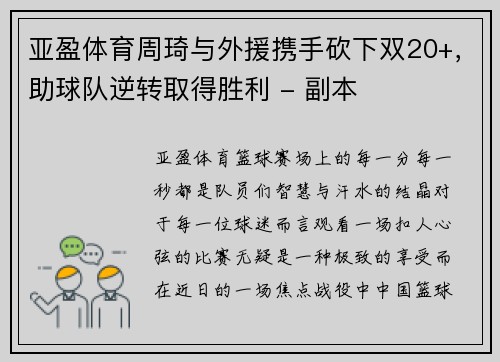 亚盈体育周琦与外援携手砍下双20+，助球队逆转取得胜利 - 副本

亚盈体育篮球赛场上的每一分每一秒都是队员们智慧与汗水的结晶对于每一位球迷而言观看一场扣人心弦的比赛无疑是一种极致的享受而在近日的一场焦点战役中中国篮球